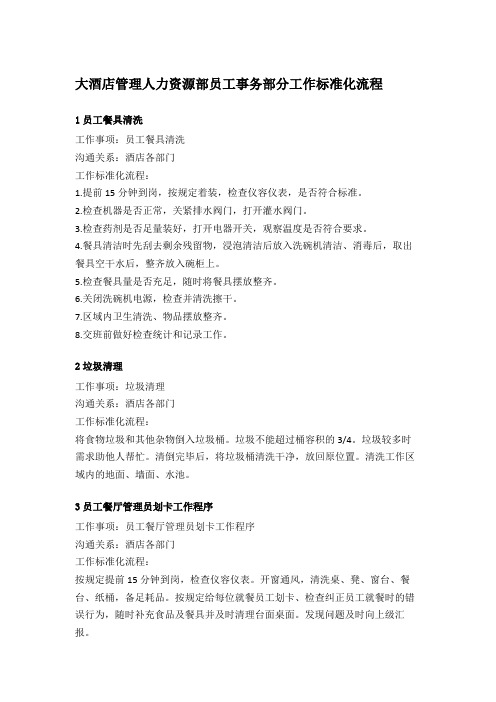 大酒店管理人力资源部员工事务部分工作标准化流程

1 员工餐具清洗

工作事项：员工餐具清洗
沟通关系：酒店各部门
工作标准化流程：
1.提前 15 分钟到岗，按规定着装，检查仪容仪表，是否符合标准。
2.检查机器是否正常，关紧排水阀门，打开灌水阀门。
3.检查药剂是否足量装好，打开电器开关，观察温度是否符合要求。
4.餐具清洁时先刮去剩余残留物，浸泡清洁后放入洗碗机清洁、消毒后，取出餐具空干水后，整齐放入碗柜上。
5.检查餐具量是否充足，随时将餐具摆放整齐。
6.关闭洗碗机电源，检查并清洗擦干。
7.区域内卫生清洗、物品摆放整齐。
8.交班前做好检查统计和记录工作。

2 垃圾清理

工作事项：垃圾清理
沟通关系：酒店各部门
工作标准化流程：
将食物垃圾和其他杂物倒入垃圾桶。垃圾不能超过桶容积的 3/4。垃圾较多时需求助他人帮忙。清倒完毕后，将垃圾桶清洗干净，放回原位置。清洗工作区域内的地面、墙面、水池。

3 员工餐厅管理员划卡工作程序

工作事项：员工餐厅管理员划卡工作程序
沟通关系：酒店各部门
工作标准化流程：
按规定提前 15 分钟到岗，检查仪容仪表。开窗通风，清洗桌、凳、窗台、餐台、纸桶，备足耗品。按规定给每位就餐员工划卡、检查纠正员工就餐时的错误行为，随时补充食品及餐具并及时清理台面桌面。发现问题及时向上级汇报。